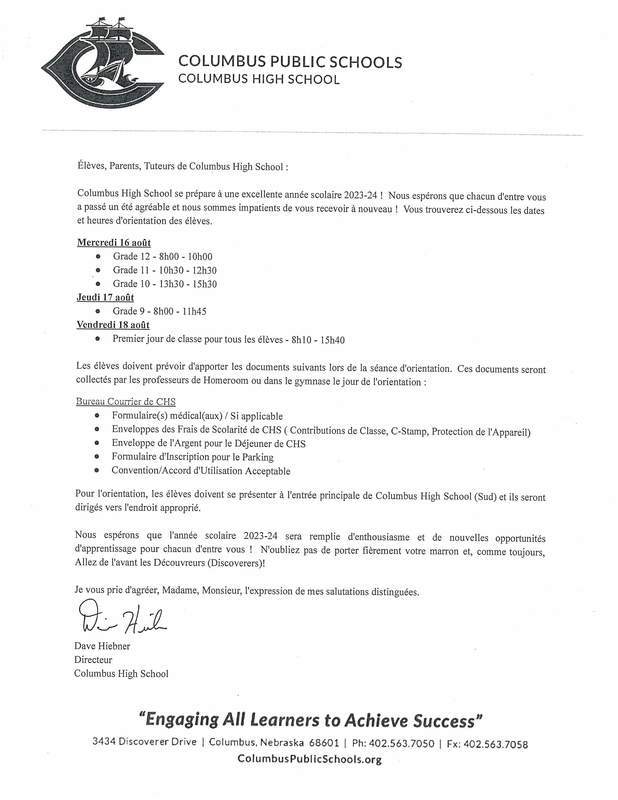 COLUMBUS PUBLIC SCHOOLS
COLUMBUS HIGH SCHOOL

Élèves, Parents, Tuteurs de Columbus High School :

Columbus High School se prépare à une excellente année scolaire 2023-24 ! Nous espérons que chacun d'entre vous a passé un été agréable et nous sommes impatients de vous recevoir à nouveau ! Vous trouverez ci-dessous les dates et heures d'orientation des élèves.

Mercredi 16 août
• Grade 12 - 8h00 - 10h00
• Grade 11 - 10h30 - 12h30
• Grade 10 - 13h30 - 15h30
Jeudi 17 août
• Grade 9 - 8h00 - 11h45
Vendredi 18 août
• Premier jour de classe pour tous les élèves - 8h10 - 15h40

Les élèves doivent prévoir d'apporter les documents suivants lors de la séance d'orientation. Ces documents seront collectés par les professeurs de Homeroom ou dans le gymnase le jour de l'orientation :

Bureau Courrier de CHS
• Formulaire(s) médical(aux) / Si applicable
• Enveloppes des Frais de Scolarité de CHS ( Contributions de Classe, C-Stamp, Protection de l'Appareil)
• Enveloppe de l'Argent pour le Déjeuner de CHS
• Formulaire d'Inscription pour le Parking
• Convention/Accord d'Utilisation Acceptable

Pour l'orientation, les élèves doivent se présenter à l'entrée principale de Columbus High School (Sud) et ils seront dirigés vers l'endroit approprié.

Nous espérons que l'année scolaire 2023-24 sera remplie d'enthousiasme et de nouvelles opportunités d'apprentissage pour chacun d'entre vous ! N'oubliez pas de porter fièrement votre marron et, comme toujours, Allez de l'avant les Découvreurs (Discoverers)!

Je vous prie d'agréer, Madame, Monsieur, l'expression de mes salutations distinguées.

Dave Hiebner
Directeur
Columbus High School

"Engaging All Learners to Achieve Success"
3434 Discoverer Drive | Columbus, Nebraska 68601 | Ph: 402.563.7050 | Fx: 402.563.7058
ColumbusPublicSchools.org